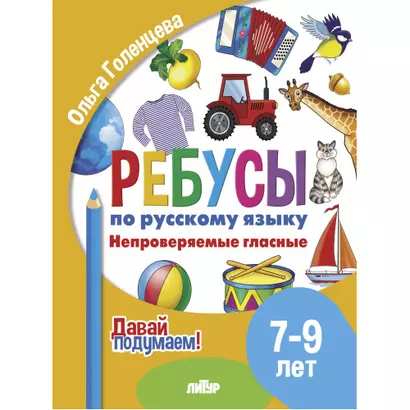 Ольга Голенцева

РЕБУСЫ
по русскому языку
Непроверяемые гласные

Давай подумаем!

7-9 лет

ЛИТУР